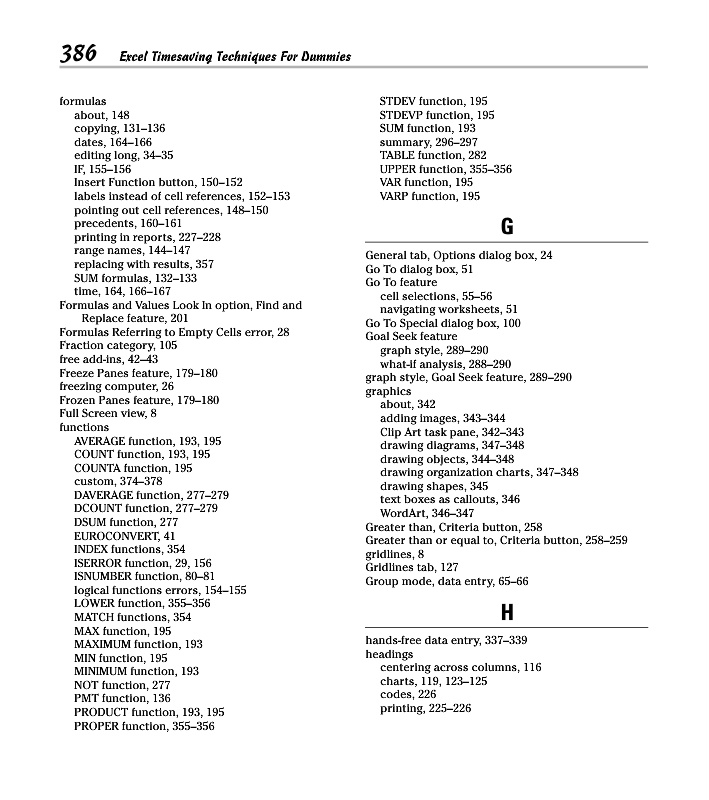 386 Excel Timesaving Techniques For Dummies

formulas
about, 148
copying, 131–136
dates, 164–166
editing long, 34–35
IF, 155–156
Insert Function button, 150–152
labels instead of cell references, 152–153
pointing out cell references, 148–150
precedents, 160–161
printing in reports, 227–228
range names, 144–147
replacing with results, 357
SUM formulas, 132–133
time, 164, 166–167
Formulas and Values Look In option, Find and Replace feature, 201
Formulas Referring to Empty Cells error, 28
Fraction category, 105
free add-ins, 42–43
Freeze Panes feature, 179–180
freezing computer, 26
Frozen Panes feature, 179–180
Full Screen view, 8
functions
AVERAGE function, 193, 195
COUNT function, 193, 195
COUNTA function, 195
custom, 374–378
DAVERAGE function, 277–279
DCOUNT function, 277–279
DSUM function, 277
EUROCONVERT, 41
INDEX functions, 354
ISERROR function, 29, 156
ISNUMBER function, 80–81
logical functions errors, 154–155
LOWER function, 355–356
MATCH functions, 354
MAX function, 195
MAXIMUM function, 193
MIN function, 195
MINIMUM function, 193
NOT function, 277
PMT function, 136
PRODUCT function, 193, 195
PROPER function, 355–356
STDEV function, 195
STDEVP function, 195
SUM function, 193
summary, 296–297
TABLE function, 282
UPPER function, 355–356
VAR function, 195
VARP function, 195

G

General tab, Options dialog box, 24
Go To dialog box, 51
Go To feature
cell selections, 55–56
navigating worksheets, 51
Go To Special dialog box, 100
Goal Seek feature
graph style, 289–290
what-if analysis, 288–290
graph style, Goal Seek feature, 289–290
graphics
about, 342
adding images, 343–344
Clip Art task pane, 342–343
drawing diagrams, 347–348
drawing objects, 344–348
drawing organization charts, 347–348
drawing shapes, 345
text boxes as callouts, 346
WordArt, 346–347
Greater than, Criteria button, 258
Greater than or equal to, Criteria button, 258–259
gridlines, 8
Gridlines tab, 127
Group mode, data entry, 65–66

H

hands-free data entry, 337–339
headings
centering across columns, 116
charts, 119, 123–125
codes, 226
printing, 225–226